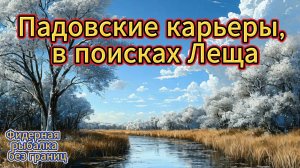 Падовские карьеры, в поисках Леща

Фидерная рыбалка без границ